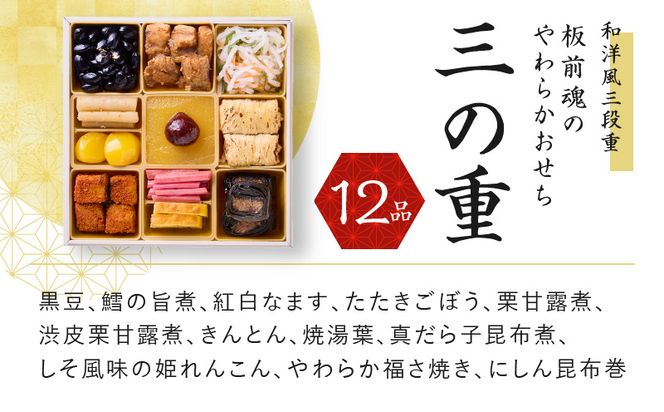 和洋風三段重

板前魂の
やわらかおせち

三の重

12品

黒豆、鱈の旨煮、紅白なます、たたきごぼう、栗甘露煮、渋皮栗甘露煮、きんとん、焼湯葉、真だら子昆布煮、しそ風味の姫れんこん、やわらか福さ焼き、にしん昆布巻